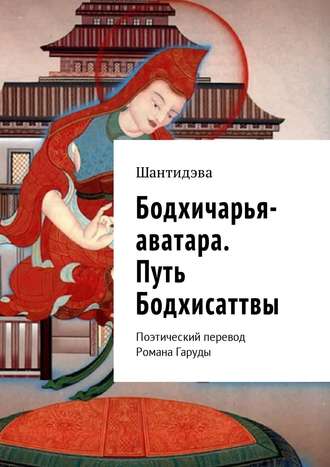 Шантидэва

Бодхичарья-аватара. Путь Бодхисаттвы

Поэтический перевод Романа Гаруды